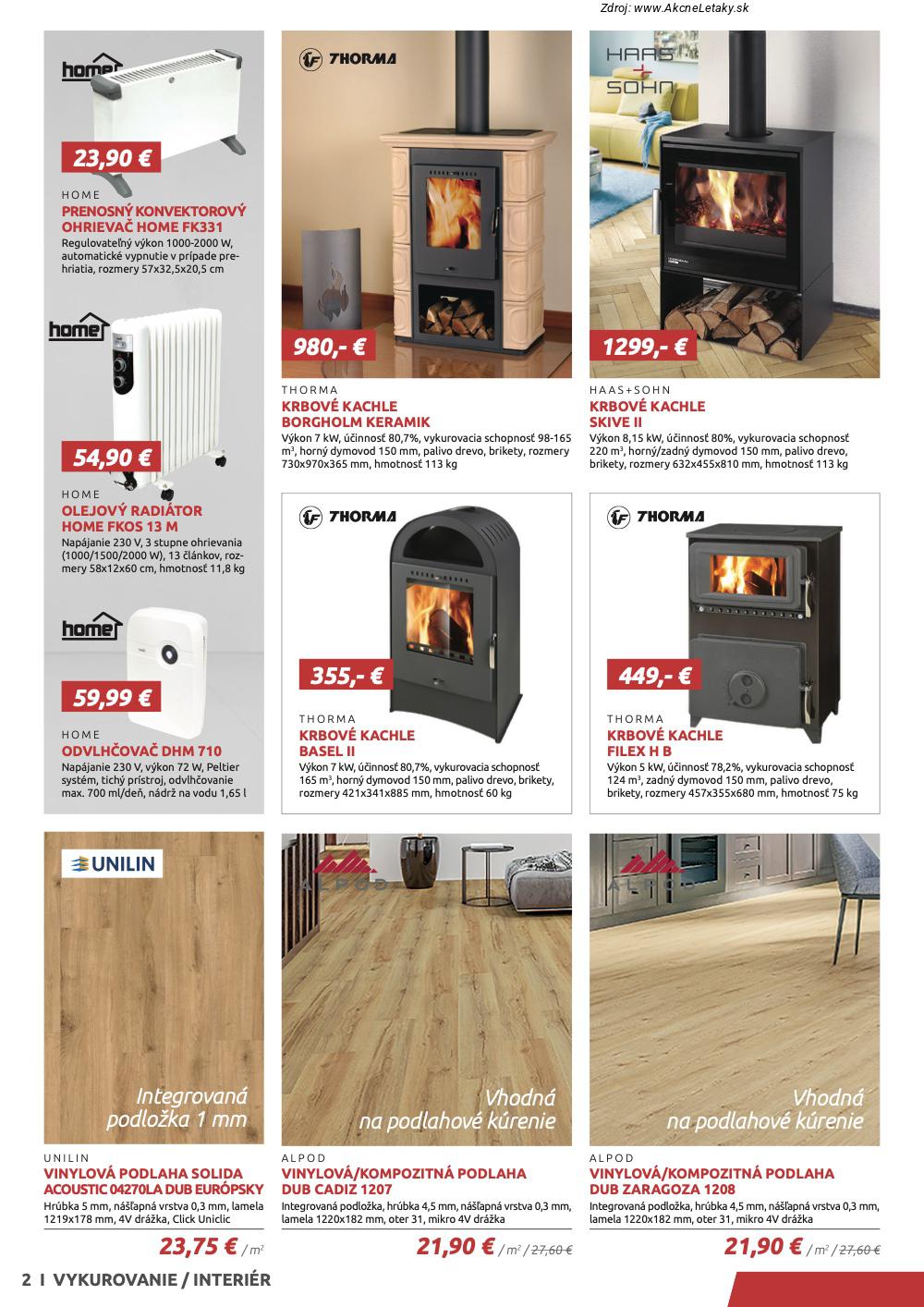 Zdroj: www.AkcneLetaky.sk

home

23,90 €

HOME
PRENOSNÝ KONVEKTOROVÝ OHRIEVAČ HOME FK331
Regulovateľný výkon 1000-2000 W, automatické vypnutie v prípade prehriatia, rozmery 57x32,5x20,5 cm

home

54,90 €

HOME
OLEJOVÝ RADIÁTOR HOME FKOS 13 M
Napájanie 230 V, 3 stupne ohrievania (1000/1500/2000 W), 13 článkov, rozmery 58x12x60 cm, hmotnosť 11,8 kg

home

59,99 €

HOME
ODVLHČOVAČ DHM 710
Napájanie 230 V, výkon 72 W, Peltier systém, tichý prístroj, odvlhčovanie max. 700 ml/deň, nádrž na vodu 1,65 l

THORMA

980,- €

THORMA
KRBOVÉ KACHLE BORGHOLM KERAMIK
Výkon 7 kW, účinnosť 80,7%, vykurovacia schopnosť 98-165 m³, horný dymovod 150 mm, palivo drevo, brikety, rozmery 730x970x365 mm, hmotnosť 113 kg

HAAS + SOHN

1299,- €

HAAS+SOHN
KRBOVÉ KACHLE SKIVE II
Výkon 8,15 kW, účinnosť 80%, vykurovacia schopnosť 220 m³, horný/zadný dymovod 150 mm, palivo drevo, brikety, rozmery 632x455x810 mm, hmotnosť 113 kg

THORMA

355,- €

THORMA
KRBOVÉ KACHLE BASEL II
Výkon 7 kW, účinnosť 80,7%, vykurovacia schopnosť 165 m³, horný dymovod 150 mm, palivo drevo, brikety, rozmery 421x341x885 mm, hmotnosť 60 kg

THORMA

449,- €

THORMA
KRBOVÉ KACHLE FILEX H B
Výkon 5 kW, účinnosť 78,2%, vykurovacia schopnosť 124 m³, zadný dymovod 150 mm, palivo drevo, brikety, rozmery 457x355x680 mm, hmotnosť 75 kg

UNILIN

Integrovaná podložka 1 mm

UNILIN
VINYLOVÁ PODLAHA SOLIDA ACOUSTIC 04270LA DUB EURÓPSKY
Hrúbka 5 mm, nášľapná vrstva 0,3 mm, lamela 1219x178 mm, 4V drážka, Click Uniclic

23,75 € / m²

ALPOD

Vhodná na podlahové kúrenie

ALPOD
VINYLOVÁ/KOMPOZITNÁ PODLAHA DUB CADIZ 1207
Integrovaná podložka, hrúbka 4,5 mm, nášľapná vrstva 0,3 mm, lamela 1220x182 mm, oter 31, mikro 4V drážka

21,90 € / m² / 27,60 €

ALPOD

Vhodná na podlahové kúrenie

ALPOD
VINYLOVÁ/KOMPOZITNÁ PODLAHA DUB ZARAGOZA 1208
Integrovaná podložka, hrúbka 4,5 mm, nášľapná vrstva 0,3 mm, lamela 1220x182 mm, oter 31, mikro 4V drážka

21,90 € / m² / 27,60 €

2 I VYKUROVANIE / INTERIÉR